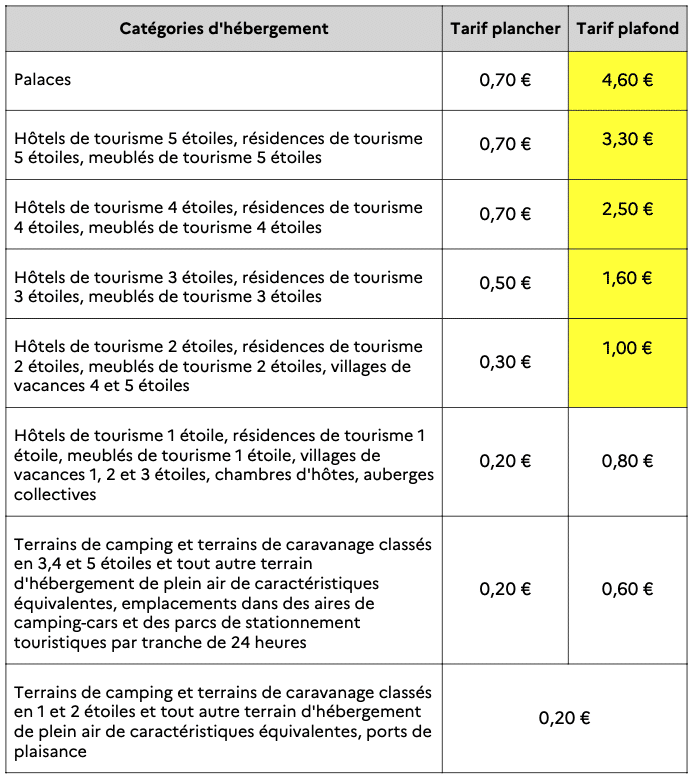 | Catégories d'hébergement | Tarif plancher | Tarif plafond |
|---|---|---|
| Palaces | 0,70 € | 4,60 € |
| Hôtels de tourisme 5 étoiles, résidences de tourisme 5 étoiles, meublés de tourisme 5 étoiles | 0,70 € | 3,30 € |
| Hôtels de tourisme 4 étoiles, résidences de tourisme 4 étoiles, meublés de tourisme 4 étoiles | 0,70 € | 2,50 € |
| Hôtels de tourisme 3 étoiles, résidences de tourisme 3 étoiles, meublés de tourisme 3 étoiles | 0,50 € | 1,60 € |
| Hôtels de tourisme 2 étoiles, résidences de tourisme 2 étoiles, meublés de tourisme 2 étoiles, villages de vacances 4 et 5 étoiles | 0,30 € | 1,00 € |
| Hôtels de tourisme 1 étoile, résidences de tourisme 1 étoile, meublés de tourisme 1 étoile, villages de vacances 1, 2 et 3 étoiles, chambres d'hôtes, auberges collectives | 0,20 € | 0,80 € |
| Terrains de camping et terrains de caravanage classés en 3,4 et 5 étoiles et tout autre terrain d'hébergement de plein air de caractéristiques équivalentes, emplacements dans des aires de camping-cars et des parcs de stationnement touristiques par tranche de 24 heures | 0,20 € | 0,60 € |
| Terrains de camping et terrains de caravanage classés en 1 et 2 étoiles et tout autre terrain d'hébergement de plein air de caractéristiques équivalentes, ports de plaisance | 0,20 € | |